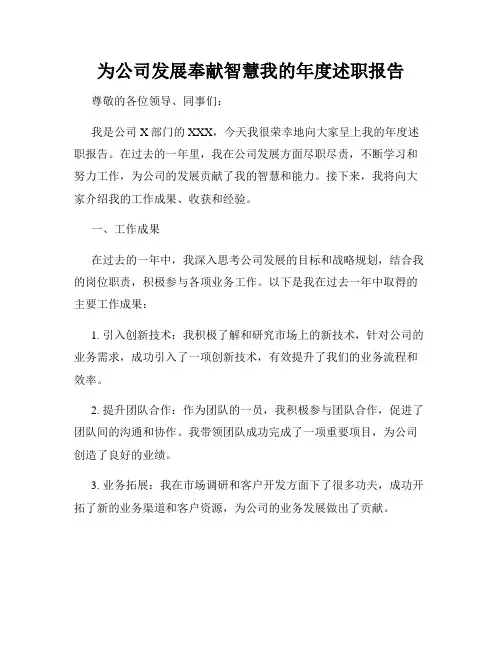 为公司发展奉献智慧我的年度述职报告

尊敬的各位领导、同事们：

我是公司 X 部门的 XXX，今天我很荣幸地向大家呈上我的年度述职报告。在过去的一年里，我在公司发展方面尽职尽责，不断学习和努力工作，为公司的发展贡献了我的智慧和能力。接下来，我将向大家介绍我的工作成果、收获和经验。

一、工作成果

在过去的一年中，我深入思考公司发展的目标和战略规划，结合我的岗位职责，积极参与各项业务工作。以下是我在过去一年中取得的主要工作成果：

1. 引入创新技术：我积极了解和研究市场上的新技术，针对公司的业务需求，成功引入了一项创新技术，有效提升了我们的业务流程和效率。

2. 提升团队合作：作为团队的一员，我积极参与团队合作，促进了团队间的沟通和协作。我带领团队成功完成了一项重要项目，为公司创造了良好的业绩。

3. 业务拓展：我在市场调研和客户开发方面下了很多功夫，成功开拓了新的业务渠道和客户资源，为公司的业务发展做出了贡献。